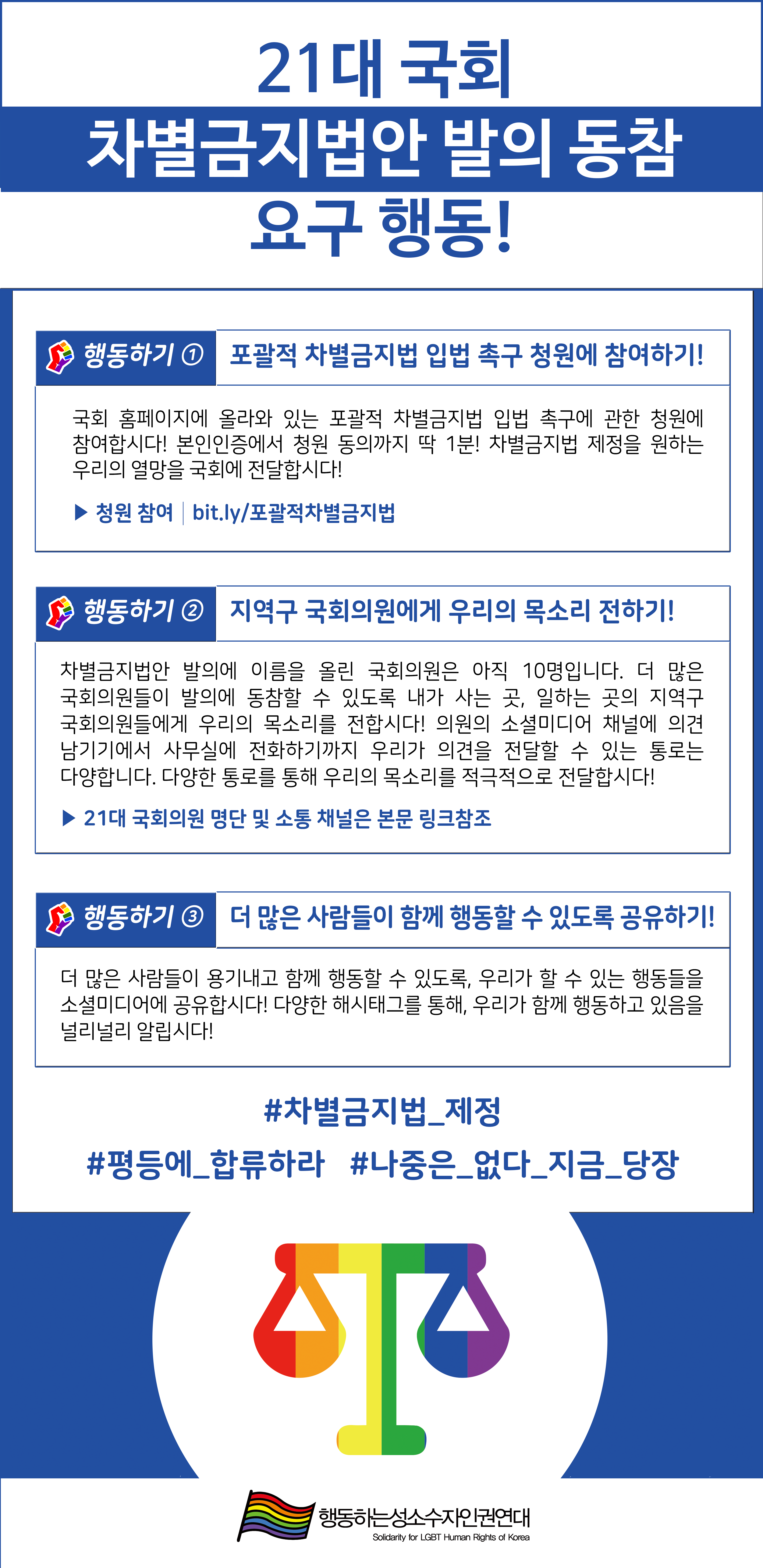 21대 국회

차별금지법안 발의 동참

요구 행동!

행동하기 ① 포괄적 차별금지법 입법 촉구 청원에 참여하기!

국회 홈페이지에 올라와 있는 포괄적 차별금지법 입법 촉구에 관한 청원에 참여합시다! 본인인증에서 청원 동의까지 딱 1분! 차별금지법 제정을 원하는 우리의 열망을 국회에 전달합시다!

▶ 청원 참여 | bit.ly/포괄적차별금지법

행동하기 ② 지역구 국회의원에게 우리의 목소리 전하기!

차별금지법안 발의에 이름을 올린 국회의원은 아직 10명입니다. 더 많은 국회의원들이 발의에 동참할 수 있도록 내가 사는 곳, 일하는 곳의 지역구 국회의원들에게 우리의 목소리를 전합시다! 의원의 소셜미디어 채널에 의견 남기기에서 사무실에 전화하기까지 우리가 의견을 전달할 수 있는 통로는 다양합니다. 다양한 통로를 통해 우리의 목소리를 적극적으로 전달합시다!

▶ 21대 국회의원 명단 및 소통 채널은 본문 링크참조

행동하기 ③ 더 많은 사람들이 함께 행동할 수 있도록 공유하기!

더 많은 사람들이 용기내고 함께 행동할 수 있도록, 우리가 할 수 있는 행동들을 소셜미디어에 공유합시다! 다양한 해시태그를 통해, 우리가 함께 행동하고 있음을 널리널리 알립시다!

#차별금지법_제정

#평등에_합류하라 #나중은_없다_지금_당장

행동하는성소수자인권연대
Solidarity for LGBT Human Rights of Korea